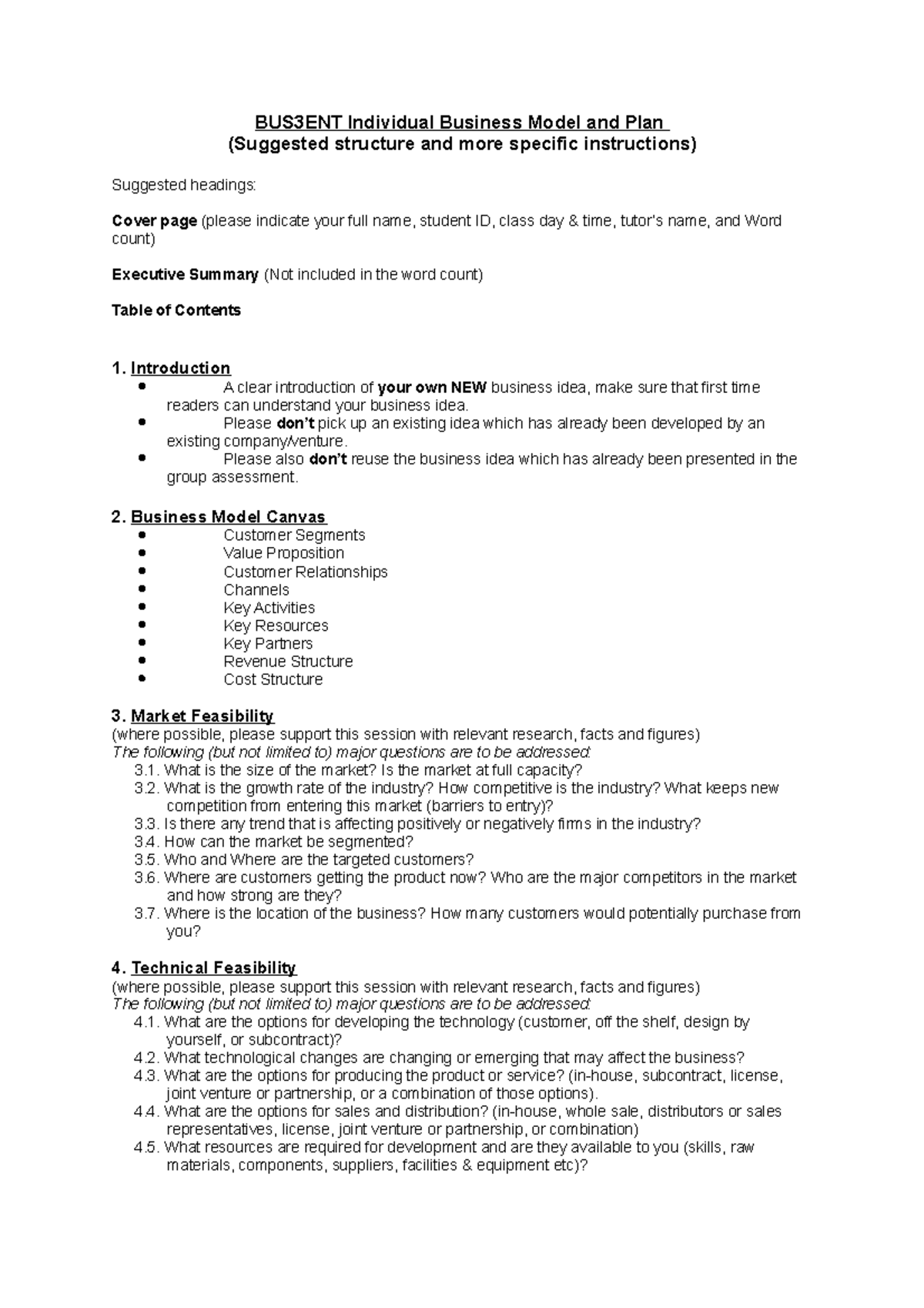 BUS3ENT Individual Business Model and Plan
(Suggested structure and more specific instructions)

Suggested headings:

Cover page (please indicate your full name, student ID, class day & time, tutor's name, and Word count)

Executive Summary (Not included in the word count)

Table of Contents

1. Introduction
• A clear introduction of your own NEW business idea, make sure that first time readers can understand your business idea.
• Please don't pick up an existing idea which has already been developed by an existing company/venture.
• Please also don't reuse the business idea which has already been presented in the group assessment.

2. Business Model Canvas
• Customer Segments
• Value Proposition
• Customer Relationships
• Channels
• Key Activities
• Key Resources
• Key Partners
• Revenue Structure
• Cost Structure

3. Market Feasibility
(where possible, please support this session with relevant research, facts and figures)
The following (but not limited to) major questions are to be addressed:
3.1. What is the size of the market? Is the market at full capacity?
3.2. What is the growth rate of the industry? How competitive is the industry? What keeps new competition from entering this market (barriers to entry)?
3.3. Is there any trend that is affecting positively or negatively firms in the industry?
3.4. How can the market be segmented?
3.5. Who and Where are the targeted customers?
3.6. Where are customers getting the product now? Who are the major competitors in the market and how strong are they?
3.7. Where is the location of the business? How many customers would potentially purchase from you?

4. Technical Feasibility
(where possible, please support this session with relevant research, facts and figures)
The following (but not limited to) major questions are to be addressed:
4.1. What are the options for developing the technology (customer, off the shelf, design by yourself, or subcontract)?
4.2. What technological changes are changing or emerging that may affect the business?
4.3. What are the options for producing the product or service? (in-house, subcontract, license, joint venture or partnership, or a combination of those options).
4.4. What are the options for sales and distribution? (in-house, whole sale, distributors or sales representatives, license, joint venture or partnership, or combination)
4.5. What resources are required for development and are they available to you (skills, raw materials, components, suppliers, facilities & equipment etc)?